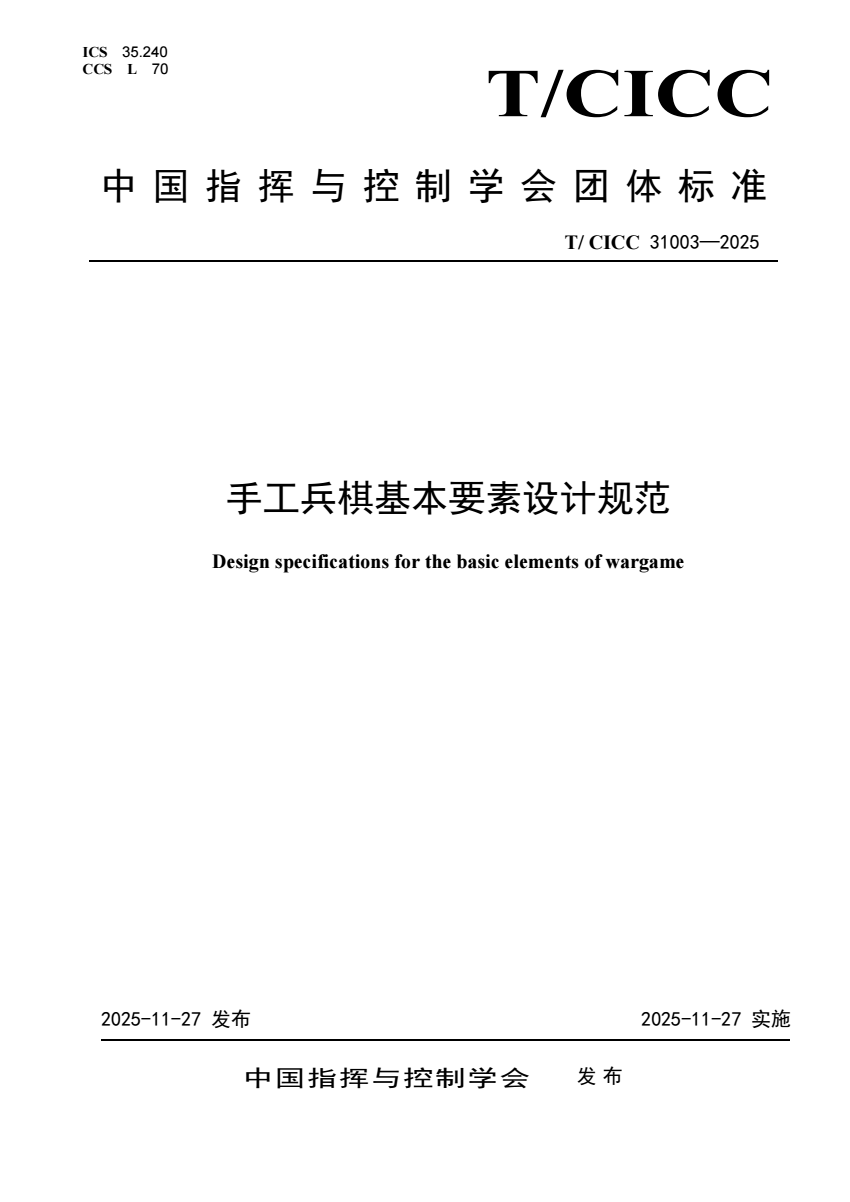 ICS 35.240
CCS L 70

T/CICC

中国指挥与控制学会团体标准

T/ CICC 31003—2025

手工兵棋基本要素设计规范

Design specifications for the basic elements of wargame

2025-11-27 发布

2025-11-27 实施

中国指挥与控制学会 发布